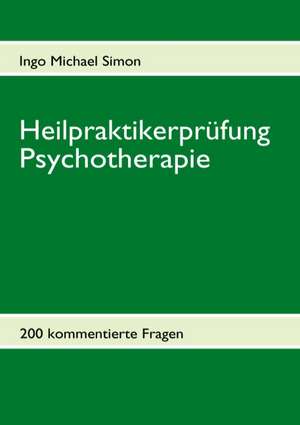 Ingo Michael Simon

Heilpraktikerprüfung
Psychotherapie

200 kommentierte Fragen